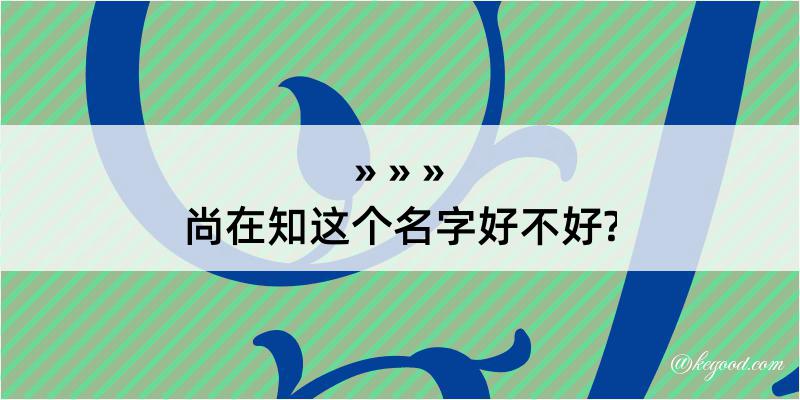 » » »
尚在知这个名字好不好?

@kegood.com